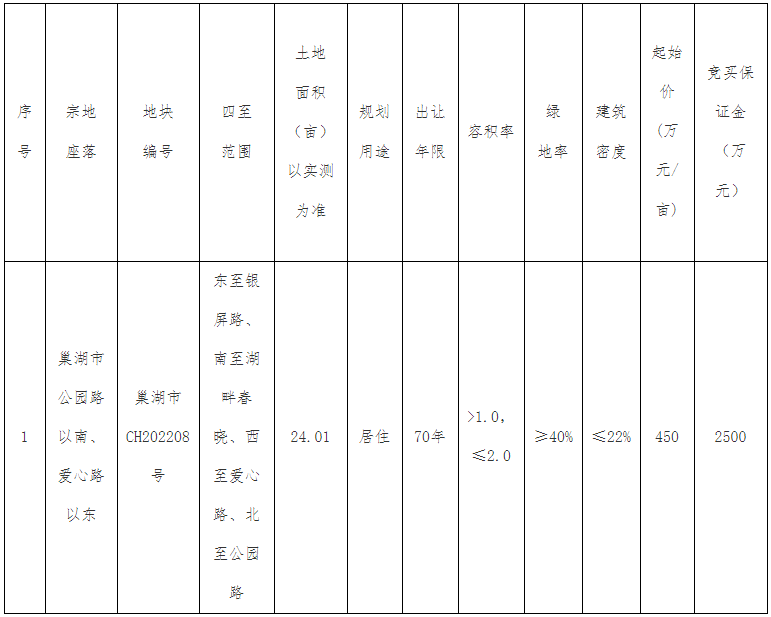 | 序号 | 宗地座落 | 地块编号 | 四至范围 | 土地面积（亩）以实测为准 | 规划用途 | 出让年限 | 容积率 | 绿地率 | 建筑密度 | 起始价（万元/亩） | 竞买保证金（万元） |
|---|---|---|---|---|---|---|---|---|---|---|---|
| 1 | 巢湖市公园路以南、爱心路以东 | 巢湖市CH202208号 | 东至银屏路、南至湖畔春晓、西至爱心路、北至公园路 | 24.01 | 居住 | 70年 | >1.0，≤2.0 | ≥40% | ≤22% | 450 | 2500 |